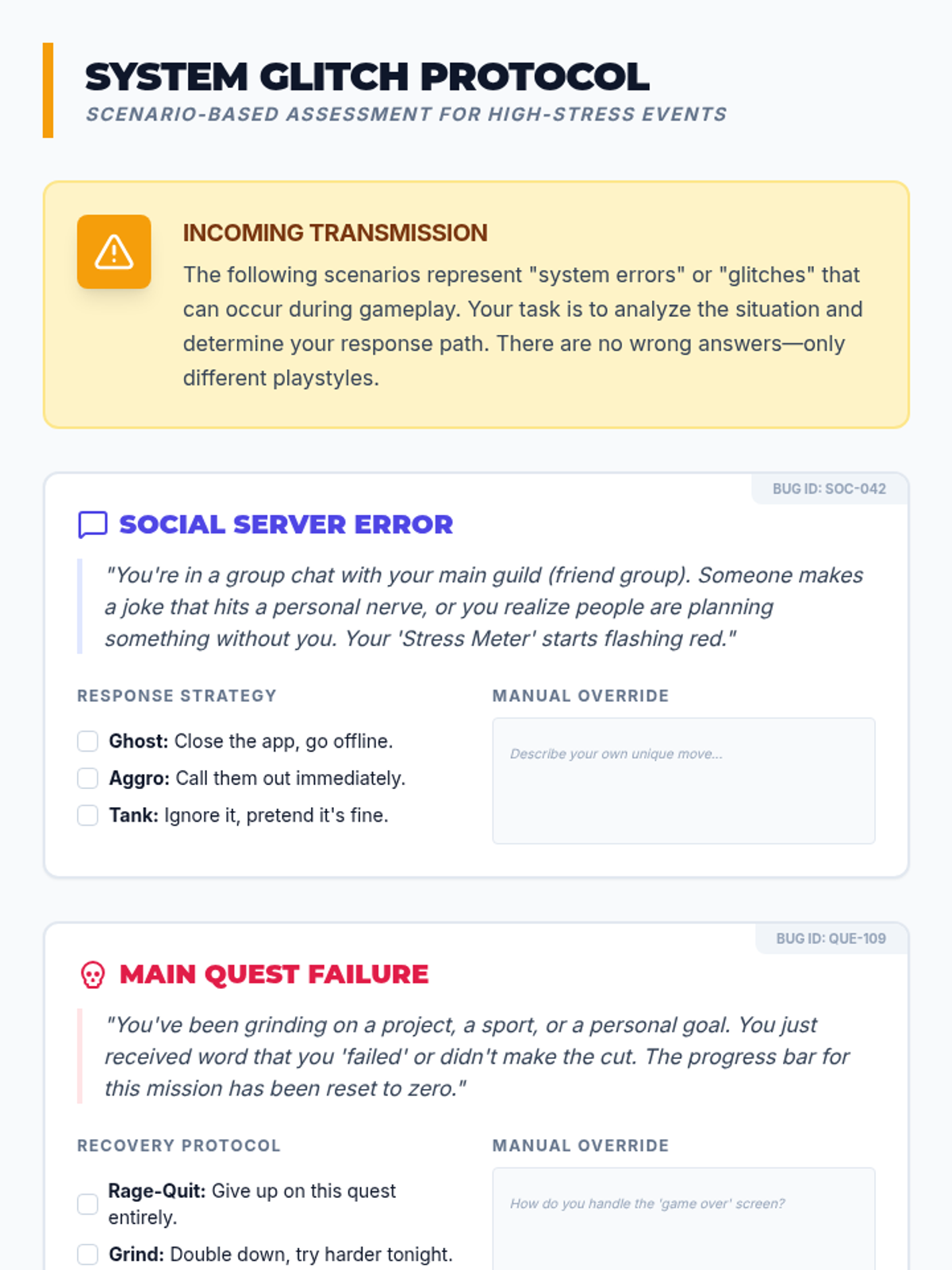 SYSTEM GLITCH PROTOCOL
SCENARIO-BASED ASSESSMENT FOR HIGH-STRESS EVENTS

INCOMING TRANSMISSION
The following scenarios represent "system errors" or "glitches" that can occur during gameplay. Your task is to analyze the situation and determine your response path. There are no wrong answers—only different playstyles.

BUG ID: SOC-042
SOCIAL SERVER ERROR
"You're in a group chat with your main guild (friend group). Someone makes a joke that hits a personal nerve, or you realize people are planning something without you. Your 'Stress Meter' starts flashing red."

RESPONSE STRATEGY
Ghost: Close the app, go offline.
Aggro: Call them out immediately.
Tank: Ignore it, pretend it's fine.

MANUAL OVERRIDE
Describe your own unique move...

BUG ID: QUE-109
MAIN QUEST FAILURE
"You've been grinding on a project, a sport, or a personal goal. You just received word that you 'failed' or didn't make the cut. The progress bar for this mission has been reset to zero."

RECOVERY PROTOCOL
Rage-Quit: Give up on this quest entirely.
Grind: Double down, try harder tonight.

MANUAL OVERRIDE
How do you handle the 'game over' screen?